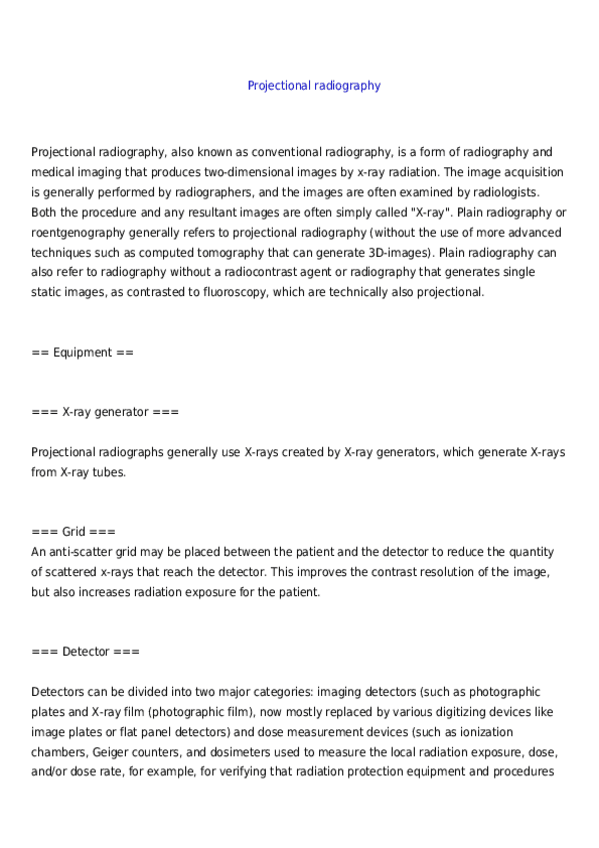 Projectional radiography

Projectional radiography, also known as conventional radiography, is a form of radiography and medical imaging that produces two-dimensional images by x-ray radiation. The image acquisition is generally performed by radiographers, and the images are often examined by radiologists. Both the procedure and any resultant images are often simply called "X-ray". Plain radiography or roentgenography generally refers to projectional radiography (without the use of more advanced techniques such as computed tomography that can generate 3D-images). Plain radiography can also refer to radiography without a radiocontrast agent or radiography that generates single static images, as contrasted to fluoroscopy, which are technically also projectional.

== Equipment ==

=== X-ray generator ===

Projectional radiographs generally use X-rays created by X-ray generators, which generate X-rays from X-ray tubes.

=== Grid ===
An anti-scatter grid may be placed between the patient and the detector to reduce the quantity of scattered x-rays that reach the detector. This improves the contrast resolution of the image, but also increases radiation exposure for the patient.

=== Detector ===

Detectors can be divided into two major categories: imaging detectors (such as photographic plates and X-ray film (photographic film), now mostly replaced by various digitizing devices like image plates or flat panel detectors) and dose measurement devices (such as ionization chambers, Geiger counters, and dosimeters used to measure the local radiation exposure, dose, and/or dose rate, for example, for verifying that radiation protection equipment and procedures